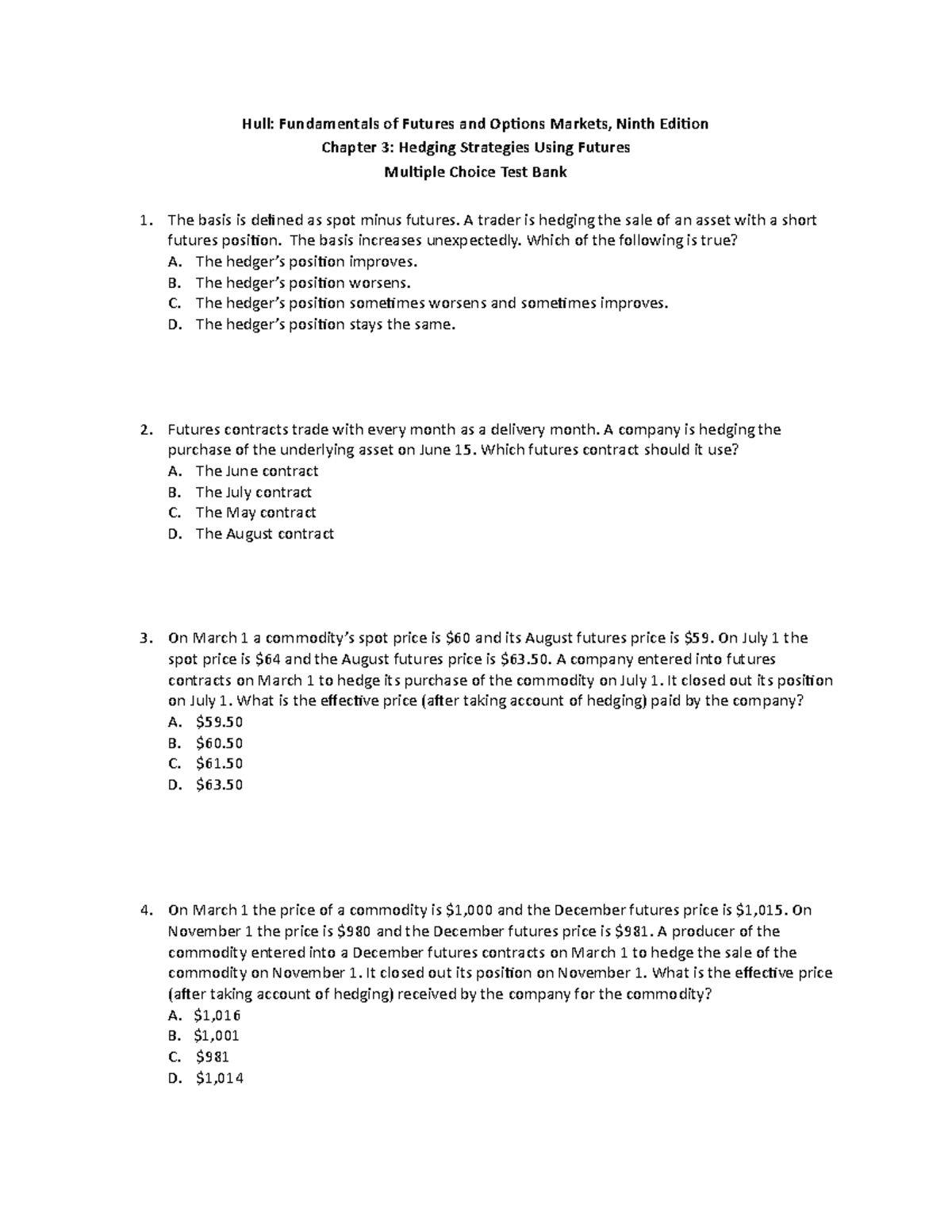 Hull: Fundamentals of Futures and Options Markets, Ninth Edition
Chapter 3: Hedging Strategies Using Futures
Multiple Choice Test Bank

1. The basis is defined as spot minus futures. A trader is hedging the sale of an asset with a short futures position. The basis increases unexpectedly. Which of the following is true?
A. The hedger's position improves.
B. The hedger's position worsens.
C. The hedger's position sometimes worsens and sometimes improves.
D. The hedger's position stays the same.

2. Futures contracts trade with every month as a delivery month. A company is hedging the purchase of the underlying asset on June 15. Which futures contract should it use?
A. The June contract
B. The July contract
C. The May contract
D. The August contract

3. On March 1 a commodity's spot price is $60 and its August futures price is $59. On July 1 the spot price is $64 and the August futures price is $63.50. A company entered into futures contracts on March 1 to hedge its purchase of the commodity on July 1. It closed out its position on July 1. What is the effective price (after taking account of hedging) paid by the company?
A. $59.50
B. $60.50
C. $61.50
D. $63.50

4. On March 1 the price of a commodity is $1,000 and the December futures price is $1,015. On November 1 the price is $980 and the December futures price is $981. A producer of the commodity entered into a December futures contracts on March 1 to hedge the sale of the commodity on November 1. It closed out its position on November 1. What is the effective price (after taking account of hedging) received by the company for the commodity?
A. $1,016
B. $1,001
C. $981
D. $1,014